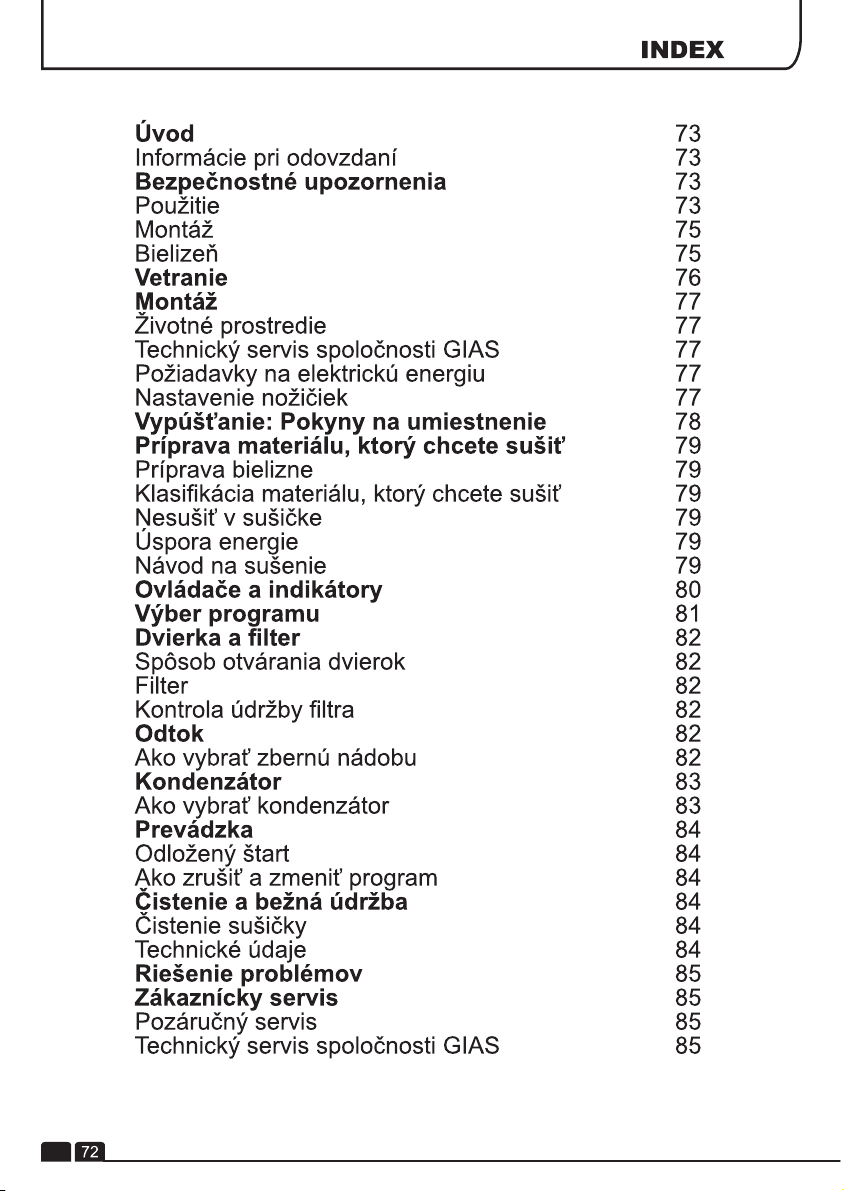 INDEX

Úvod 73
Informácie pri odovzdaní 73
Bezpečnostné upozornenia 73
Použitie 73
Montáž 75
Bielizeň 75
Vetranie 76
Montáž 77
Životné prostredie 77
Technický servis spoločnosti GIAS 77
Požiadavky na elektrickú energiu 77
Nastavenie nožičiek 77
Vypúšťanie: Pokyny na umiestnenie 78
Príprava materiálu, ktorý chcete sušiť 79
Príprava bielizne 79
Klasifikácia materiálu, ktorý chcete sušiť 79
Nesušiť v sušičke 79
Úspora energie 79
Návod na sušenie 79
Ovládače a indikátory 80
Výber programu 81
Dvierka a filter 82
Spôsob otvárania dvierok 82
Filter 82
Kontrola údržby filtra 82
Odtok 82
Ako vybrať zbernú nádobu 82
Kondenzátor 83
Ako vybrať kondenzátor 83
Prevádzka 84
Odložený štart 84
Ako zrušiť a zmeniť program 84
Čistenie a bežná údržba 84
Čistenie sušičky 84
Technické údaje 84
Riešenie problémov 85
Zákaznícky servis 85
Pozáručný servis 85
Technický servis spoločnosti GIAS 85

72